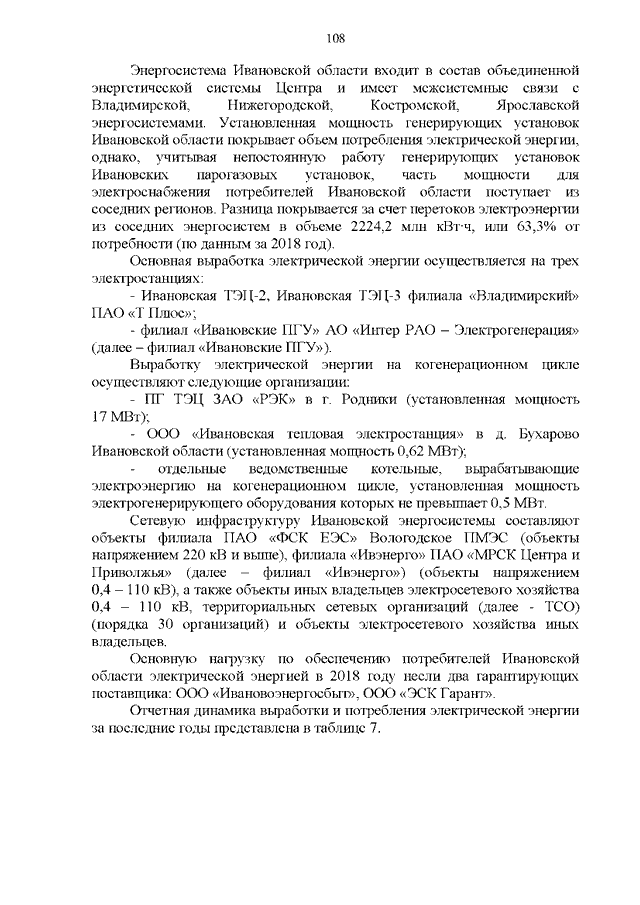 108

Энергосистема Ивановской области входит в состав объединенной энергетической системы Центра и имеет межсистемные связи с Владимирской, Нижегородской, Костромской, Ярославской энергосистемами. Установленная мощность генерирующих установок Ивановской области покрывает объем потребления электрической энергии, однако, учитывая непостоянную работу генерирующих установок Ивановских парогазовых установок, часть мощности для электроснабжения потребителей Ивановской области поступает из соседних регионов. Разница покрывается за счет перетоков электроэнергии из соседних энергосистем в объеме 2224,2 млн кВт·ч, или 63,3% от потребности (по данным за 2018 год).

Основная выработка электрической энергии осуществляется на трех электростанциях:

- Ивановская ТЭЦ-2, Ивановская ТЭЦ-3 филиала «Владимирский» ПАО «Т Плюс»;

- филиал «Ивановские ПГУ» АО «Интер РАО – Электрогенерация» (далее – филиал «Ивановские ПГУ»).

Выработку электрической энергии на когенерационном цикле осуществляют следующие организации:

- ПГ ТЭЦ ЗАО «РЭК» в г. Родники (установленная мощность 17 МВт);

- ООО «Ивановская тепловая электростанция» в д. Бухарово Ивановской области (установленная мощность 0,62 МВт);

- отдельные ведомственные котельные, вырабатывающие электроэнергию на когенерационном цикле, установленная мощность электрогенерирующего оборудования которых не превышает 0,5 МВт.

Сетевую инфраструктуру Ивановской энергосистемы составляют объекты филиала ПАО «ФСК ЕЭС» Вологодское ПМЭС (объекты напряжением 220 кВ и выше), филиала «Ивэнерго» ПАО «МРСК Центра и Приволжья» (далее – филиал «Ивэнерго») (объекты напряжением 0,4 – 110 кВ), а также объекты иных владельцев электросетевого хозяйства 0,4 – 110 кВ, территориальных сетевых организаций (далее - ТСО) (порядка 30 организаций) и объекты электросетевого хозяйства иных владельцев.

Основную нагрузку по обеспечению потребителей Ивановской области электрической энергией в 2018 году несли два гарантирующих поставщика: ООО «Ивановоэнергосбыт», ООО «ЭСК Гарант».

Отчетная динамика выработки и потребления электрической энергии за последние годы представлена в таблице 7.